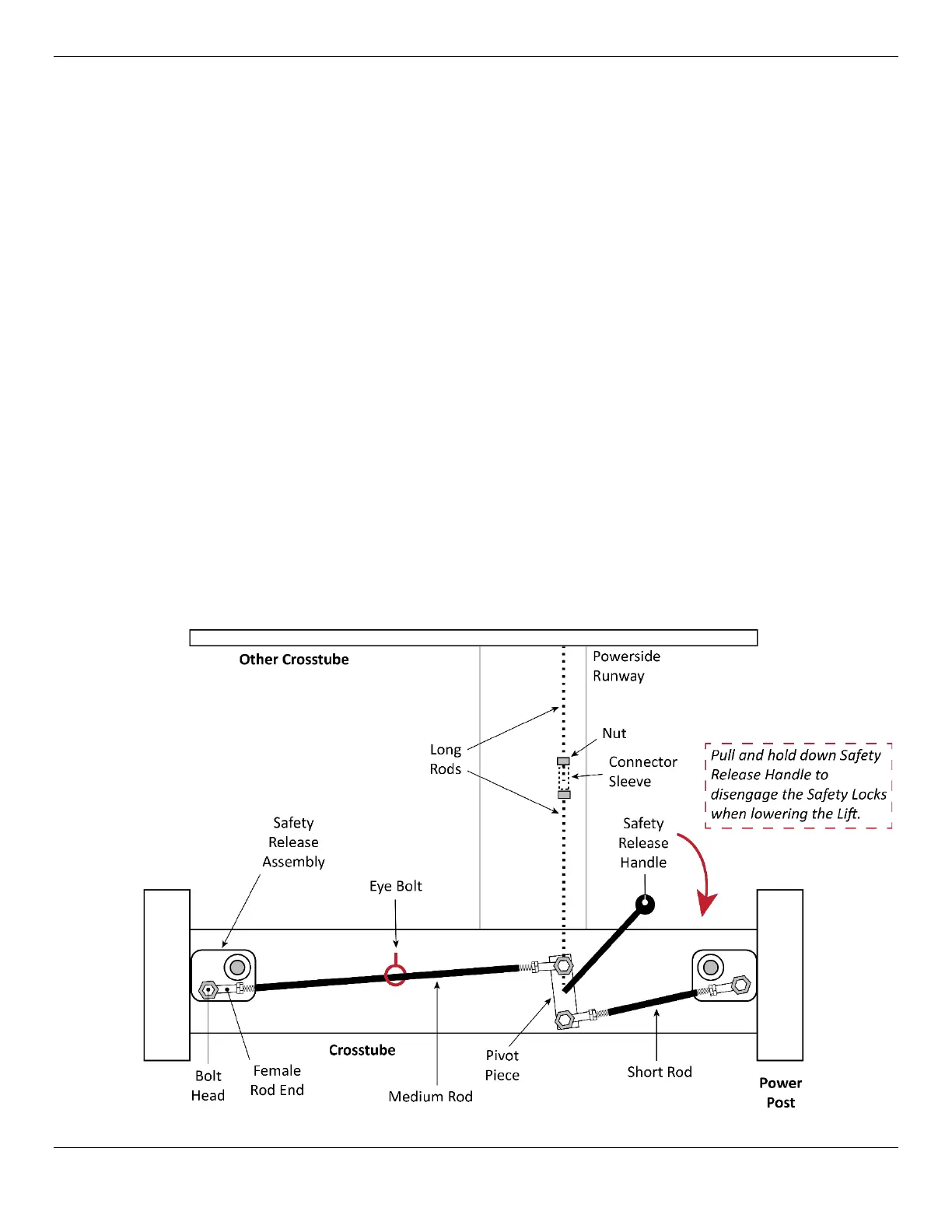 Other Crosstube

Powerside Runway

Long Rods

Nut

Connector Sleeve

Pull and hold down Safety Release Handle to disengage the Safety Locks when lowering the Lift.

Safety Release Assembly

Safety Release Handle

Eye Bolt

Crosstube

Bolt Head

Female Rod End

Medium Rod

Pivot Piece

Short Rod

Power Post